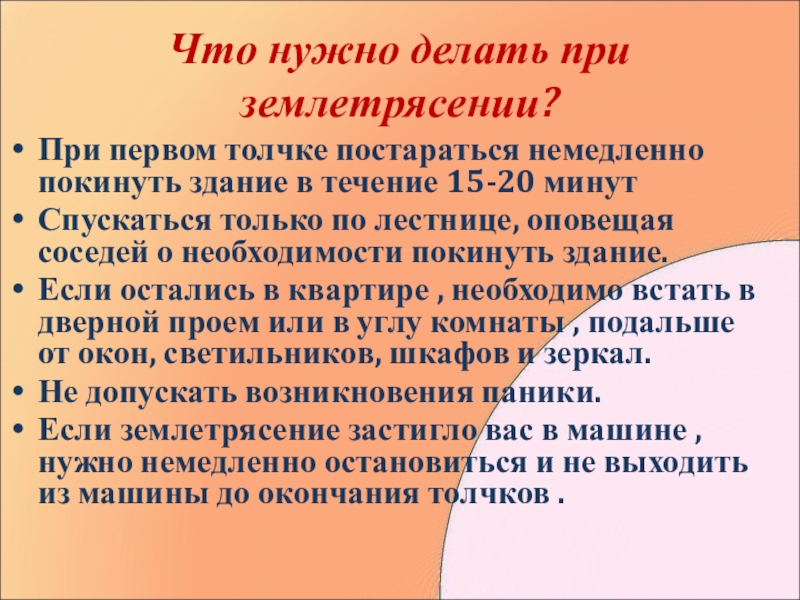 Что нужно делать при землетрясении?

• При первом толчке постараться немедленно покинуть здание в течение 15-20 минут
• Спускаться только по лестнице, оповещая соседей о необходимости покинуть здание.
• Если остались в квартире , необходимо встать в дверной проем или в углу комнаты , подальше от окон, светильников, шкафов и зеркал.
• Не допускать возникновения паники.
• Если землетрясение застигло вас в машине , нужно немедленно остановиться и не выходить из машины до окончания толчков .